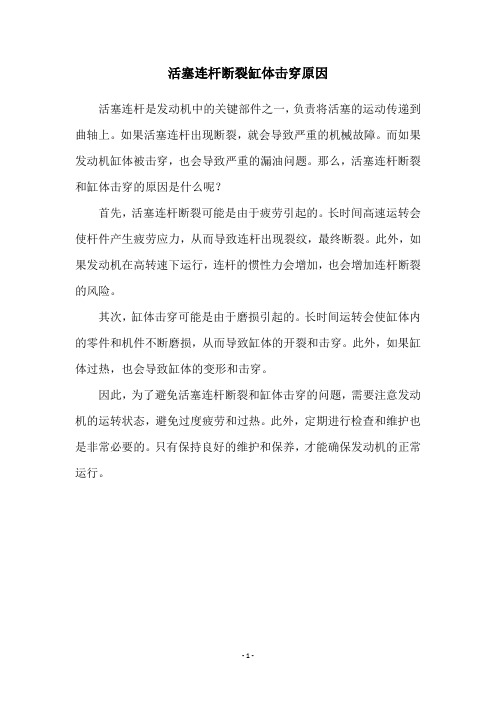 活塞连杆断裂缸体击穿原因

活塞连杆是发动机中的关键部件之一，负责将活塞的运动传递到曲轴上。如果活塞连杆出现断裂，就会导致严重的机械故障。而如果发动机缸体被击穿，也会导致严重的漏油问题。那么，活塞连杆断裂和缸体击穿的原因是什么呢？

首先，活塞连杆断裂可能是由于疲劳引起的。长时间高速运转会使杆件产生疲劳应力，从而导致连杆出现裂纹，最终断裂。此外，如果发动机在高转速下运行，连杆的惯性力会增加，也会增加连杆断裂的风险。

其次，缸体击穿可能是由于磨损引起的。长时间运转会使缸体内的零件和机件不断磨损，从而导致缸体的开裂和击穿。此外，如果缸体过热，也会导致缸体的变形和击穿。

因此，为了避免活塞连杆断裂和缸体击穿的问题，需要注意发动机的运转状态，避免过度疲劳和过热。此外，定期进行检查和维护也是非常必要的。只有保持良好的维护和保养，才能确保发动机的正常运行。

- 1 -